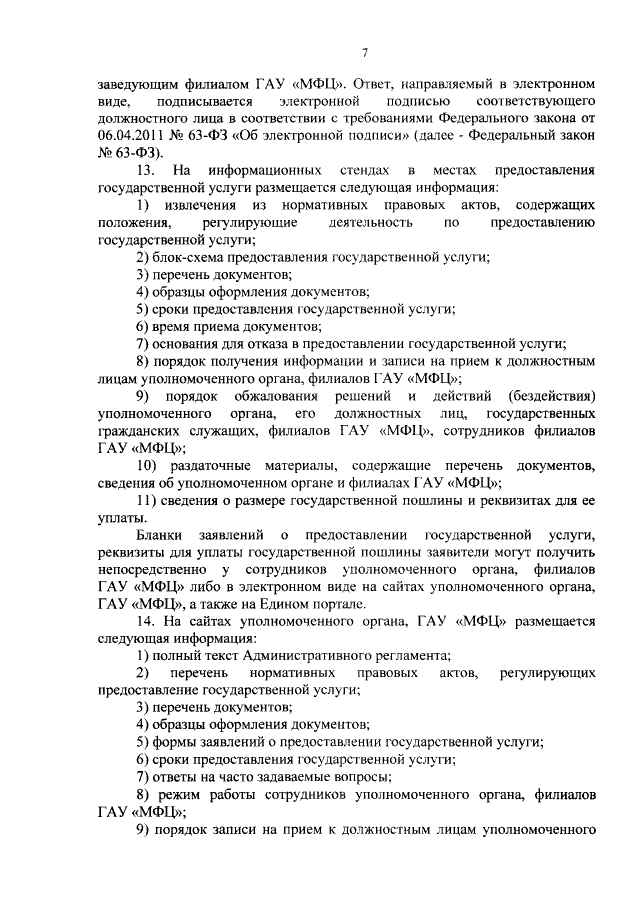 7

заведующим филиалом ГАУ «МФЦ». Ответ, направляемый в электронном виде, подписывается электронной подписью соответствующего должностного лица в соответствии с требованиями Федерального закона от 06.04.2011 № 63-ФЗ «Об электронной подписи» (далее - Федеральный закон № 63-ФЗ).

13. На информационных стендах в местах предоставления государственной услуги размещается следующая информация:

1) извлечения из нормативных правовых актов, содержащих положения, регулирующие деятельность по предоставлению государственной услуги;

2) блок-схема предоставления государственной услуги;

3) перечень документов;

4) образцы оформления документов;

5) сроки предоставления государственной услуги;

6) время приема документов;

7) основания для отказа в предоставлении государственной услуги;

8) порядок получения информации и записи на прием к должностным лицам уполномоченного органа, филиалов ГАУ «МФЦ»;

9) порядок обжалования решений и действий (бездействия) уполномоченного органа, его должностных лиц, государственных гражданских служащих, филиалов ГАУ «МФЦ», сотрудников филиалов ГАУ «МФЦ»;

10) раздаточные материалы, содержащие перечень документов, сведения об уполномоченном органе и филиалах ГАУ «МФЦ»;

11) сведения о размере государственной пошлины и реквизитах для ее уплаты.

Бланки заявлений о предоставлении государственной услуги, реквизиты для уплаты государственной пошлины заявители могут получить непосредственно у сотрудников уполномоченного органа, филиалов ГАУ «МФЦ» либо в электронном виде на сайтах уполномоченного органа, ГАУ «МФЦ», а также на Едином портале.

14. На сайтах уполномоченного органа, ГАУ «МФЦ» размещается следующая информация:

1) полный текст Административного регламента;

2) перечень нормативных правовых актов, регулирующих предоставление государственной услуги;

3) перечень документов;

4) образцы оформления документов;

5) формы заявлений о предоставлении государственной услуги;

6) сроки предоставления государственной услуги;

7) ответы на часто задаваемые вопросы;

8) режим работы сотрудников уполномоченного органа, филиалов ГАУ «МФЦ»;

9) порядок записи на прием к должностным лицам уполномоченного